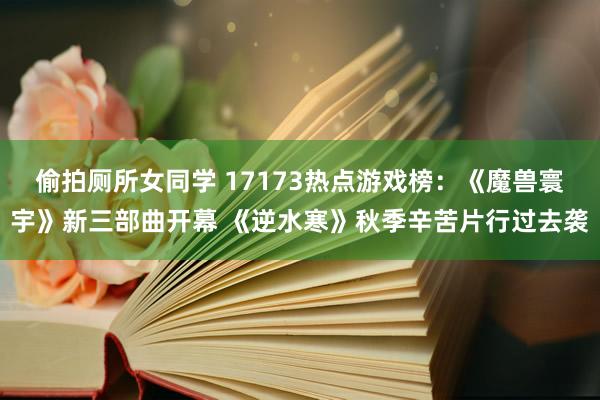 偷拍厕所女同学 17173热点游戏榜：《魔兽寰宇》新三部曲开幕 《逆水寒》秋季辛苦片行过去袭